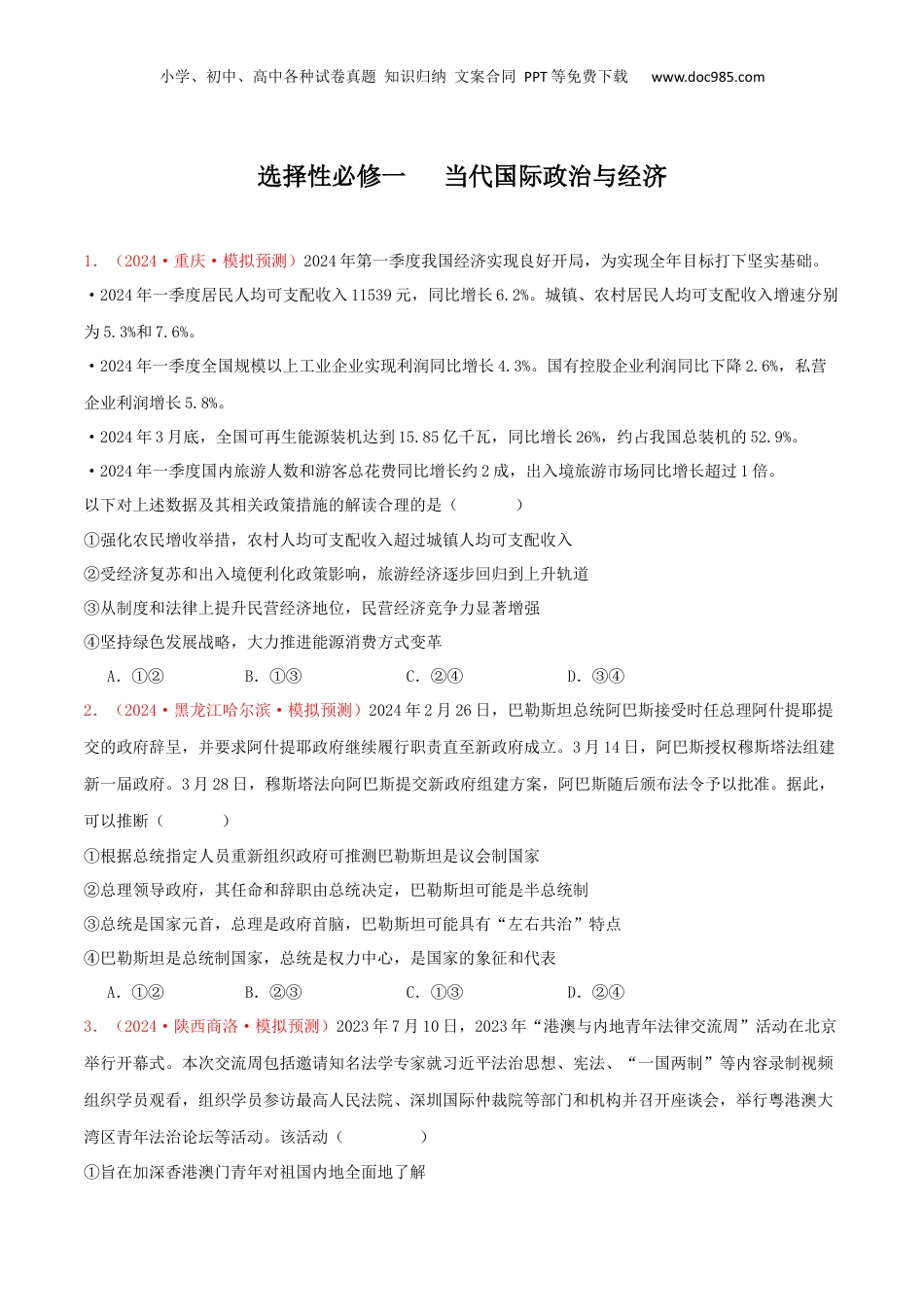 小学、初中、高中各种试卷真题 知识归纳 文案合同 PPT等免费下载 www.doc985.com

选择性必修一 当代国际政治与经济

1．（2024·重庆·模拟预测）2024年第一季度我国经济实现良好开局，为实现全年目标打下坚实基础。

·2024年一季度居民人均可支配收入11539元，同比增长6.2%。城镇、农村居民人均可支配收入增速分别为5.3%和7.6%。

·2024年一季度全国规模以上工业企业实现利润同比增长4.3%。国有控股企业利润同比下降2.6%，私营企业利润增长5.8%。

·2024年3月底，全国可再生能源装机达到15.85亿千瓦，同比增长26%，约占我国总装机的52.9%。

·2024年一季度国内旅游人数和游客总花费同比增长约2成，出入境旅游市场同比增长超过1倍。

以下对上述数据及其相关政策措施的解读合理的是（ ）

①强化农民增收举措，农村人均可支配收入超过城镇人均可支配收入

②受经济复苏和出入境便利化政策影响，旅游经济逐步回归到上升轨道

③从制度和法律上提升民营经济地位，民营经济竞争力显著增强

④坚持绿色发展战略，大力推进能源消费方式变革

A．①② B．①③ C．②④ D．③④

2．（2024·黑龙江哈尔滨·模拟预测）2024年2月26日，巴勒斯坦总统阿巴斯接受时任总理阿什提耶提交的政府辞呈，并要求阿什提耶政府继续履行职责直至新政府成立。3月14日，阿巴斯授权穆斯塔法组建新一届政府。3月28日，穆斯塔法向阿巴斯提交新政府组建方案，阿巴斯随后颁布法令予以批准。据此，可以推断（ ）

①根据总统指定人员重新组织政府可推测巴勒斯坦是议会制国家

②总理领导政府，其任命和辞职由总统决定，巴勒斯坦可能是半总统制

③总统是国家元首，总理是政府首脑，巴勒斯坦可能具有“左右共治”特点

④巴勒斯坦是总统制国家，总统是权力中心，是国家的象征和代表

A．①② B．②③ C．①③ D．②④

3．（2024·陕西商洛·模拟预测）2023年7月10日，2023年“港澳与内地青年法律交流周”活动在北京举行开幕式。本次交流周包括邀请知名法学专家就习近平法治思想、宪法、“一国两制”等内容录制视频组织学员观看，组织学员参访最高人民法院、深圳国际仲裁院等部门和机构并召开座谈会，举行粤港澳大湾区青年法治论坛等活动。该活动（ ）

①旨在加深香港澳门青年对祖国内地全面地了解